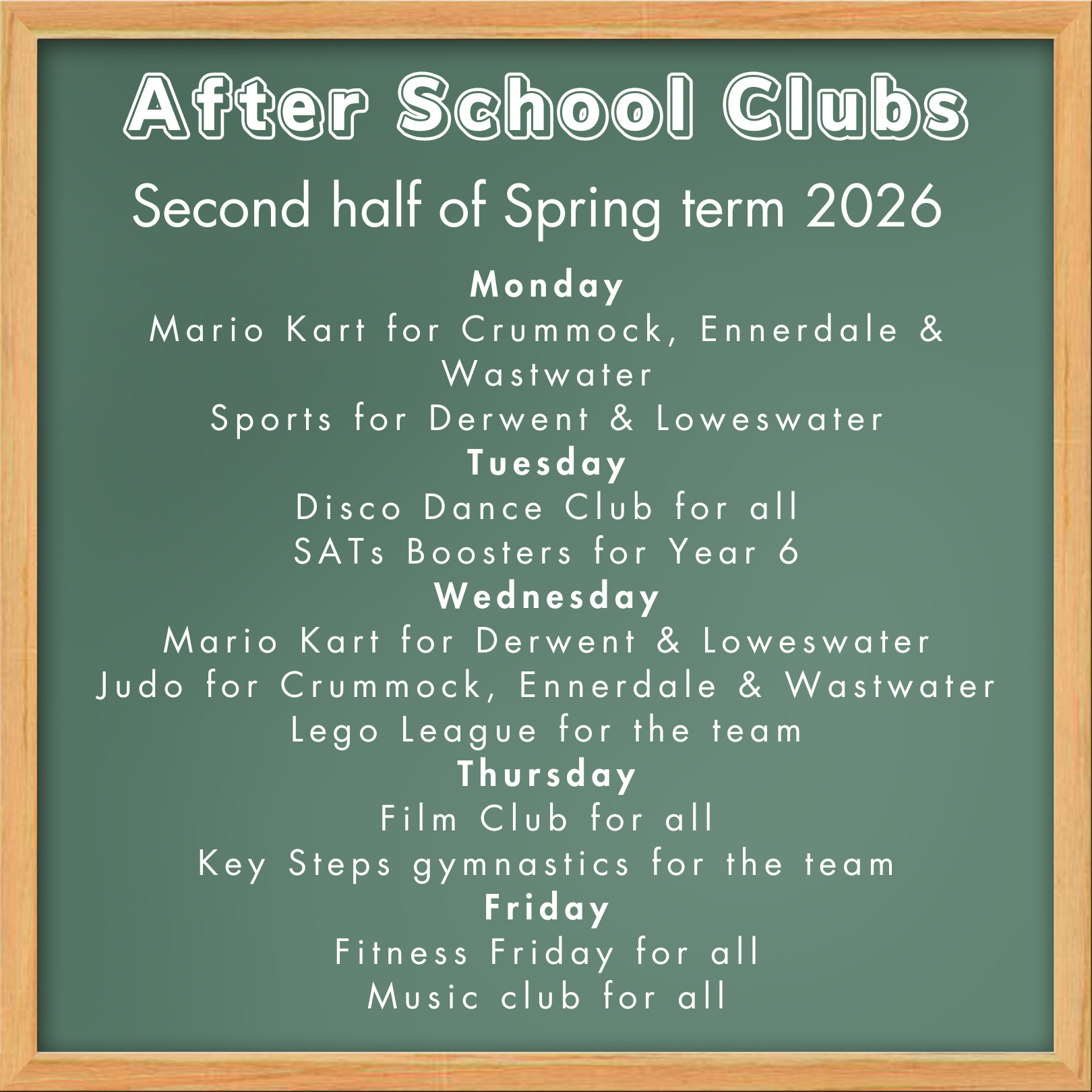 After School Clubs

Second half of Spring term 2026

Monday
Mario Kart for Crummock, Ennerdale & Wastwater
Sports for Derwent & Loweswater

Tuesday
Disco Dance Club for all
SATs Boosters for Year 6

Wednesday
Mario Kart for Derwent & Loweswater
Judo for Crummock, Ennerdale & Wastwater
Lego League for the team

Thursday
Film Club for all
Key Steps gymnastics for the team

Friday
Fitness Friday for all
Music club for all